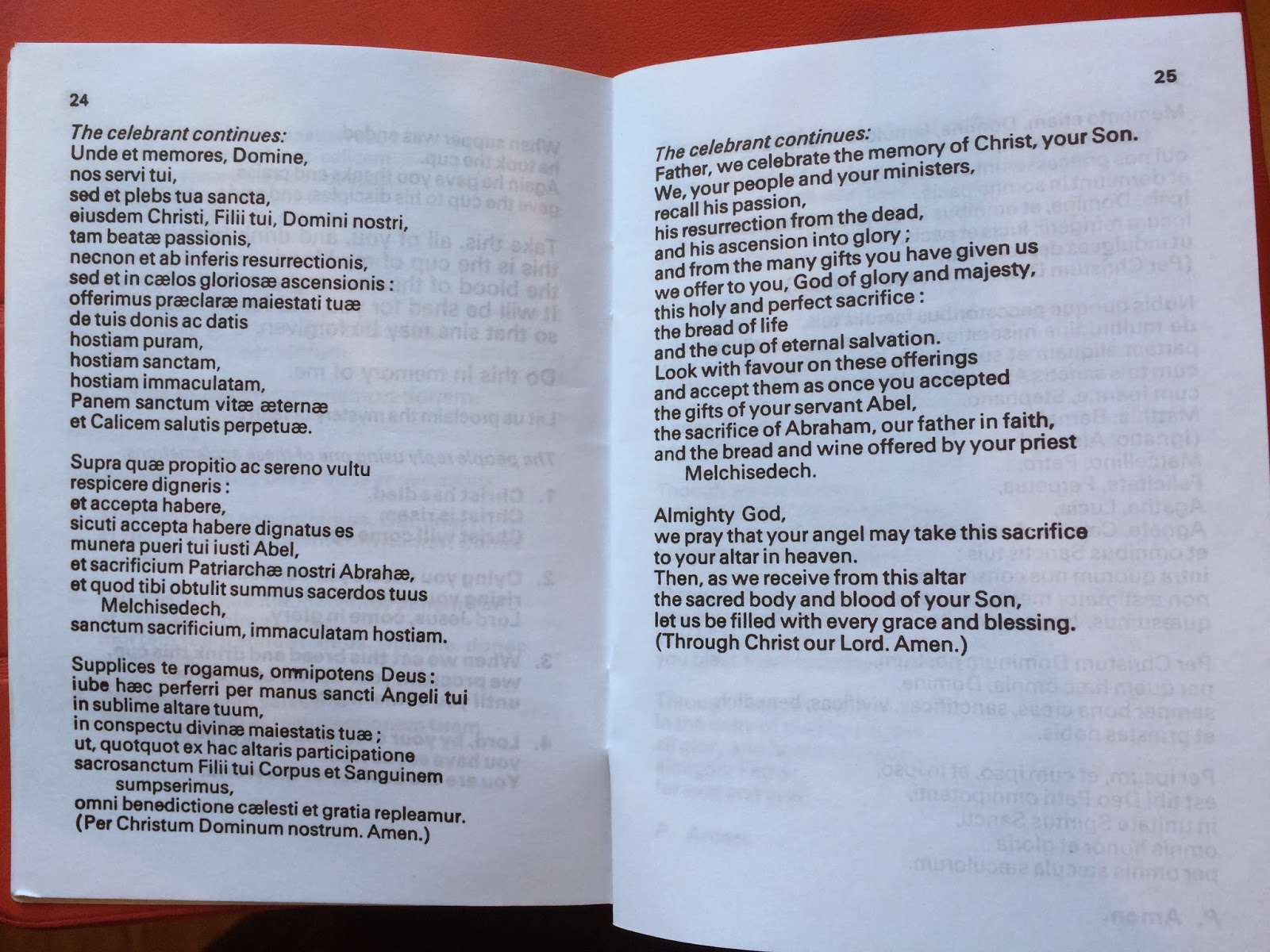 24

The celebrant continues:
Unde et memores, Domine,
nos servi tui,
sed et plebs tua sancta,
eiusdem Christi, Filii tui, Domini nostri,
tam beatæ passionis,
necnon et ab inferis resurrectionis,
sed et in cælos gloriosæ ascensionis :
offerimus præclaræ maiestati tuæ
de tuis donis ac datis
hostiam puram,
hostiam sanctam,
hostiam immaculatam,
Panem sanctum vitæ æternæ
et Calicem salutis perpetuæ.

Supra quæ propitio ac sereno vultu
respicere digneris :
et accepta habere,
sicuti accepta habere dignatus es
munera pueri tui iusti Abel,
et sacrificium Patriarchæ nostri Abrahæ,
et quod tibi obtulit summus sacerdos tuus
Melchisedech,
sanctum sacrificium, immaculatam hostiam.

Supplices te rogamus, omnipotens Deus :
iube hæc perferri per manus sancti Angeli tui
in sublime altare tuum,
in conspectu divinæ maiestatis tuæ ;
ut, quotquot ex hac altaris participatione
sacrosanctum Filii tui Corpus et Sanguinem
sumpserimus,
omni benedictione cælesti et gratia repleamur.
(Per Christum Dominum nostrum. Amen.)

25

The celebrant continues:
Father, we celebrate the memory of Christ, your Son.
We, your people and your ministers,
recall his passion,
his resurrection from the dead,
and his ascension into glory ;
and from the many gifts you have given us
we offer to you, God of glory and majesty,
this holy and perfect sacrifice :
the bread of life
and the cup of eternal salvation.
Look with favour on these offerings
and accept them as once you accepted
the gifts of your servant Abel,
the sacrifice of Abraham, our father in faith,
and the bread and wine offered by your priest
Melchisedech.

Almighty God,
we pray that your angel may take this sacrifice
to your altar in heaven.
Then, as we receive from this altar
the sacred body and blood of your Son,
let us be filled with every grace and blessing.
(Through Christ our Lord. Amen.)